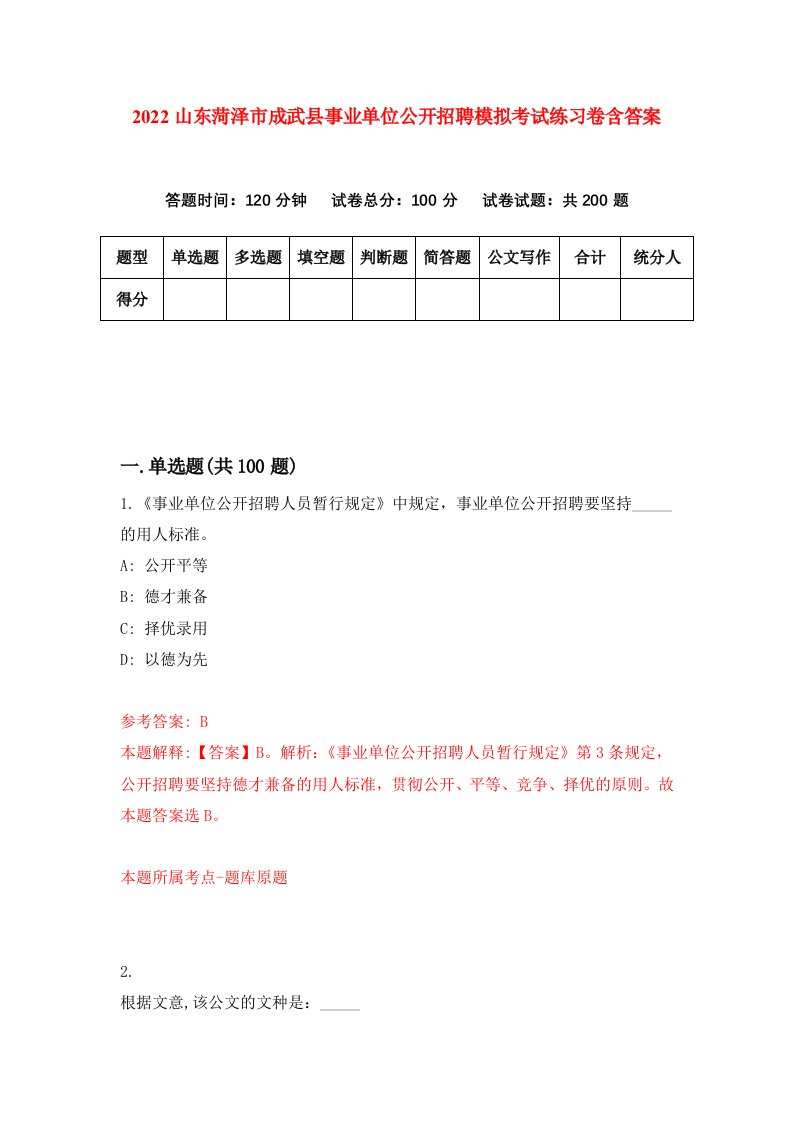 2022 山东菏泽市成武县事业单位公开招聘模拟考试练习卷含答案

答题时间：120 分钟　试卷总分：100 分　试卷试题：共 200 题

| 题型 | 单选题 | 多选题 | 填空题 | 判断题 | 简答题 | 公文写作 | 合计 | 统分人 |
|---|---|---|---|---|---|---|---|---|
| 得分 | | | | | | | | |

一.单选题(共 100 题)

1.《事业单位公开招聘人员暂行规定》中规定，事业单位公开招聘要坚持_____的用人标准。

A: 公开平等

B: 德才兼备

C: 择优录用

D: 以德为先

参考答案: B

本题解释:【答案】B。解析:《事业单位公开招聘人员暂行规定》第 3 条规定，公开招聘要坚持德才兼备的用人标准，贯彻公开、平等、竞争、择优的原则。故本题答案选 B。

本题所属考点-题库原题

2.

根据文意,该公文的文种是：_____